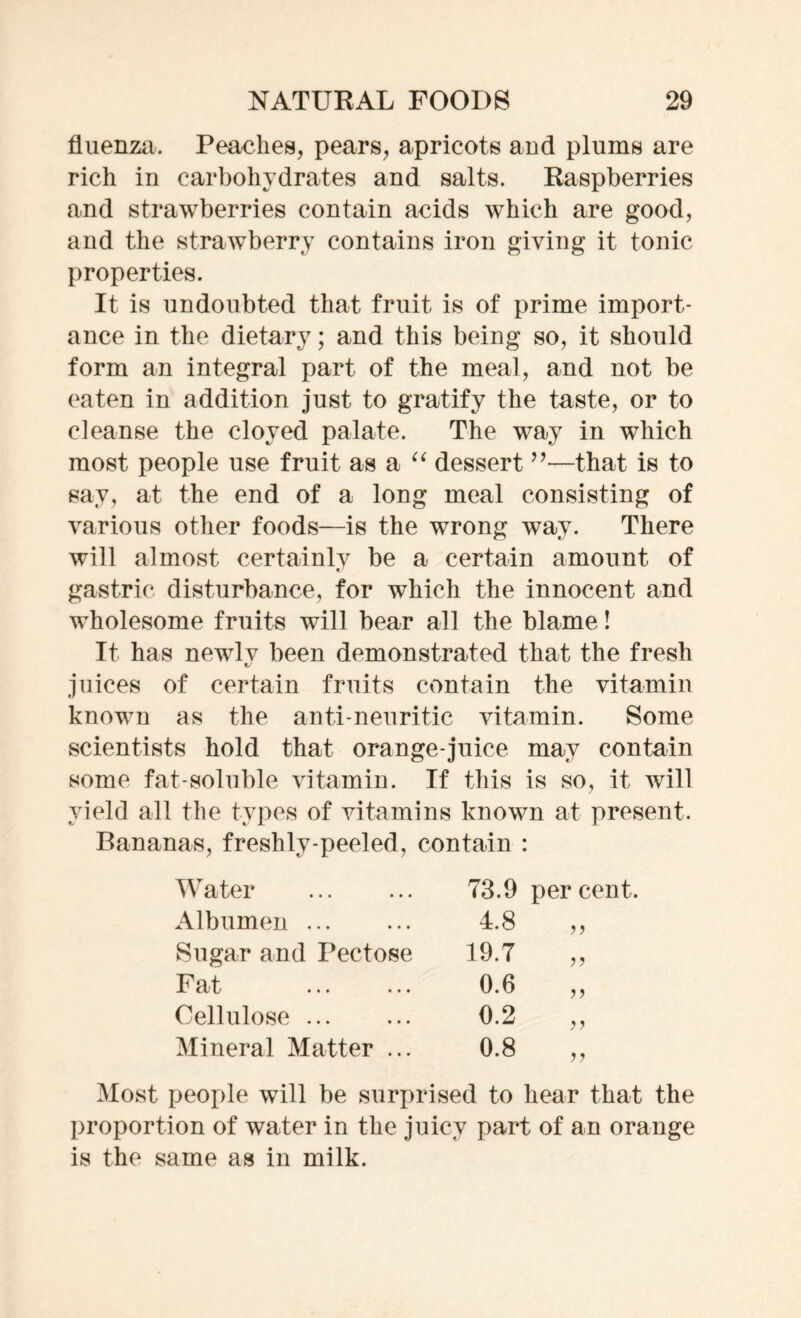 NATURAL FOODS 29

fluenza. Peaches, pears, apricots and plums are rich in carbohydrates and salts. Raspberries and strawberries contain acids which are good, and the strawberry contains iron giving it tonic properties.

It is undoubted that fruit is of prime importance in the dietary; and this being so, it should form an integral part of the meal, and not be eaten in addition just to gratify the taste, or to cleanse the cloyed palate. The way in which most people use fruit as a "dessert"—that is to say, at the end of a long meal consisting of various other foods—is the wrong way. There will almost certainly be a certain amount of gastric disturbance, for which the innocent and wholesome fruits will bear all the blame!

It has newly been demonstrated that the fresh juices of certain fruits contain the vitamin known as the anti-neuritic vitamin. Some scientists hold that orange-juice may contain some fat-soluble vitamin. If this is so, it will yield all the types of vitamins known at present.

Bananas, freshly-peeled, contain :

| | | |
|---|---|---|
| Water ... ... | 73.9 | per cent. |
| Albumen ... ... | 4.8 | ,, |
| Sugar and Pectose | 19.7 | ,, |
| Fat ... ... | 0.6 | ,, |
| Cellulose ... ... | 0.2 | ,, |
| Mineral Matter ... | 0.8 | ,, |

Most people will be surprised to hear that the proportion of water in the juicy part of an orange is the same as in milk.